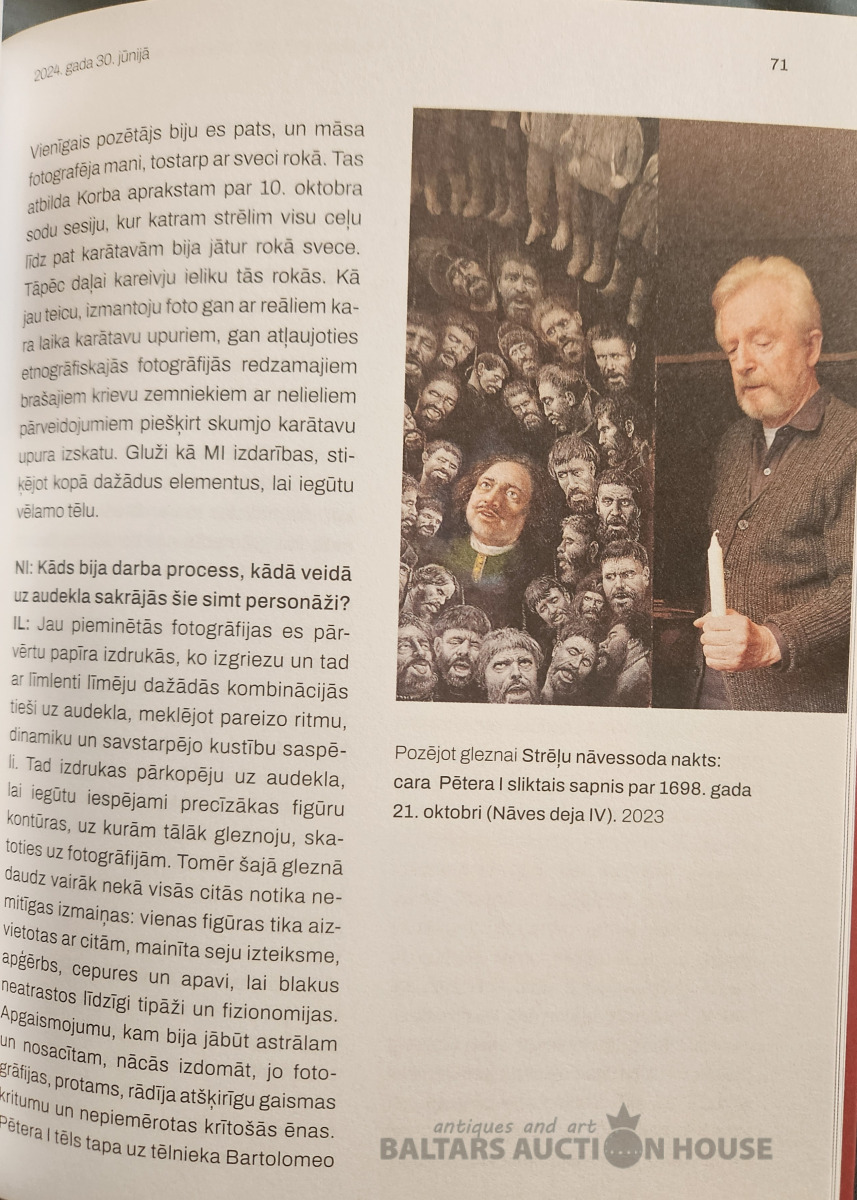 2024. gada 30. jūnijā

71

Vienīgais pozētājs biju es pats, un māsa fotografēja mani, tostarp ar sveci rokā. Tas atbilda Korba aprakstam par 10. oktobra sodu sesiju, kur katram strēlim visu ceļu līdz pat karātavām bija jātur rokā svece. Tāpēc daļai kareivju ieliku tās rokās. Kā jau teicu, izmantoju foto gan ar reāliem kara laika karātavu upuriem, gan atļaujoties etnogrāfiskajās fotogrāfijās redzamajiem brašajiem krievu zemniekiem ar nelieliem pārveidojumiem piešķirt skumjo karātavu upura izskatu. Gluži kā MI izdarības, stiķējot kopā dažādus elementus, lai iegūtu vēlamo tēlu.

NI: Kāds bija darba process, kādā veidā uz audekla sakrājās šie simt personāži?
IL: Jau pieminētās fotogrāfijas es pārvērtu papīra izdrukās, ko izgriezu un tad ar līmlenti līmēju dažādās kombinācijās tieši uz audekla, meklējot pareizo ritmu, dinamiku un savstarpējo kustību saspēli. Tad izdrukas pārkopēju uz audekla, lai iegūtu iespējami precīzākas figūru kontūras, uz kurām tālāk gleznoju, skatoties uz fotogrāfijām. Tomēr šajā gleznā daudz vairāk nekā visās citās notika nemitīgas izmaiņas: vienas figūras tika aizvietotas ar citām, mainīta seju izteiksme, apģērbs, cepures un apavi, lai blakus neatrastos līdzīgi tipāži un fizionomijas. Apgaismojumu, kam bija jābūt astrālam un nosacītam, nācās izdomāt, jo fotogrāfijas, protams, rādīja atšķirīgu gaismas kritumu un nepiemērotas krītošās ēnas. Pētera I tēls tapa uz tēlnieka Bartolomeo

Pozējot gleznai Strēļu nāvessoda nakts: cara Pētera I sliktais sapnis par 1698. gada 21. oktobri (Nāves deja IV). 2023

antiques and art
BALTARS AUCTION HOUSE